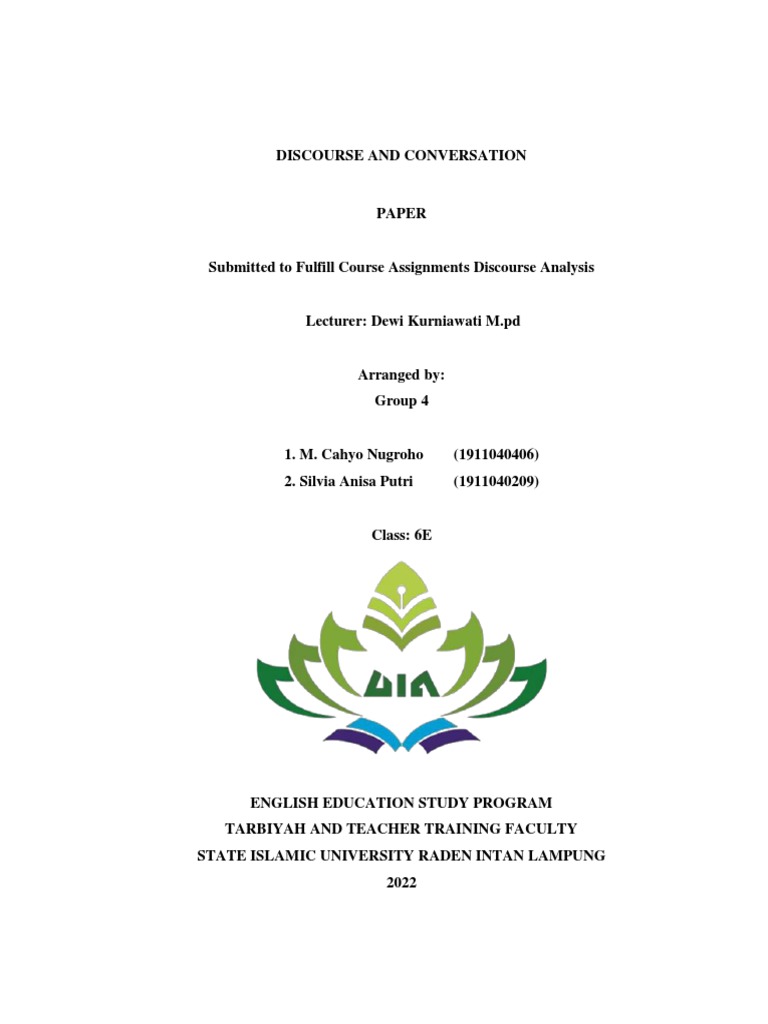 DISCOURSE AND CONVERSATION

PAPER

Submitted to Fulfill Course Assignments Discourse Analysis

Lecturer: Dewi Kurniawati M.pd

Arranged by:
Group 4

1. M. Cahyo Nugroho (1911040406)
2. Silvia Anisa Putri (1911040209)

Class: 6E

UIN

ENGLISH EDUCATION STUDY PROGRAM
TARBIYAH AND TEACHER TRAINING FACULTY
STATE ISLAMIC UNIVERSITY RADEN INTAN LAMPUNG
2022